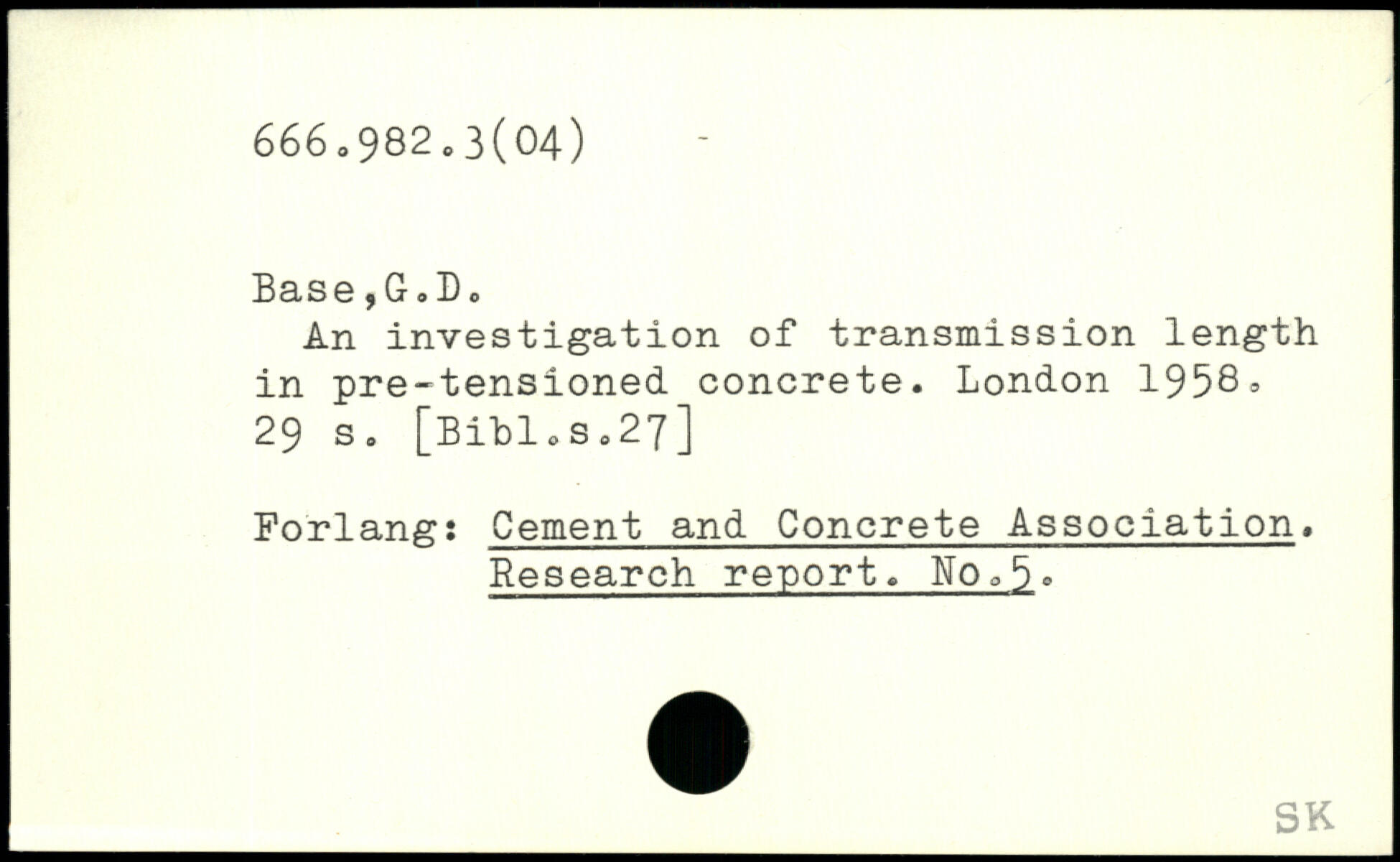 666.982.3(04)

Base,G.D.
An investigation of transmission length in pre-tensioned concrete. London 1958. 29 s. [Bibl.s.27]

Forlang: Cement and Concrete Association. Research report. No.5.

SK